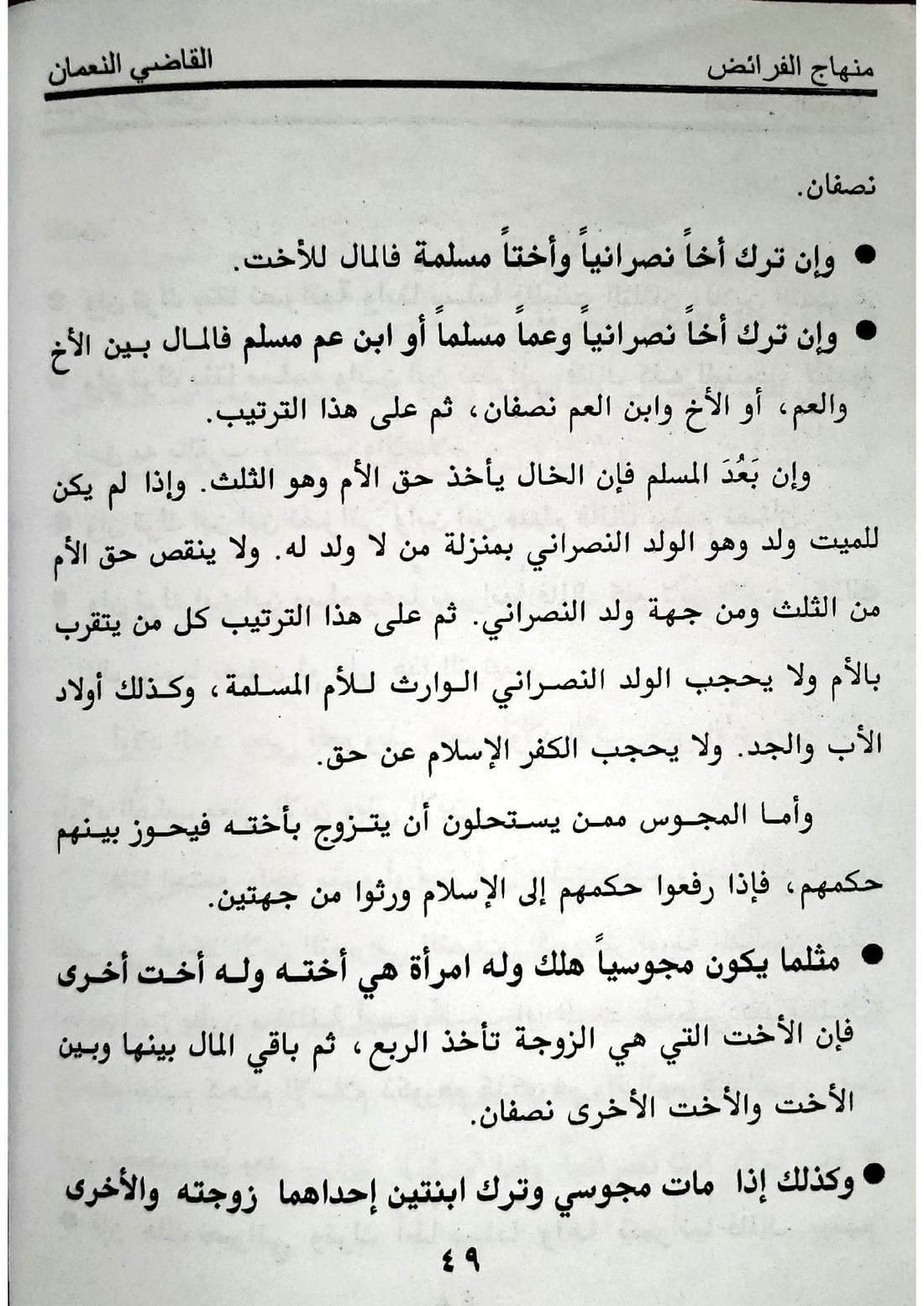 منهاج الفرائض القاضي النعمان

نصفان.

• وإن ترك أخاً نصرانياً وأختاً مسلمة فالمال للأخت.

• وإن ترك أخاً نصرانياً وعماً مسلماً أو ابن عم مسلم فالمال بين الأخ والعم، أو الأخ وابن العم نصفان، ثم على هذا الترتيب.

وإن بَعُدَ المسلم فإن الخال يأخذ حق الأم وهو الثلث. وإذا لم يكن للميت ولد وهو الولد النصراني بمنزلة من لا ولد له. ولا ينقص حق الأم من الثلث ومن جهة ولد النصراني. ثم على هذا الترتيب كل من يتقرب بالأم ولا يحجب الولد النصراني الوارث للأم المسلمة، وكذلك أولاد الأب والجد. ولا يحجب الكفر الإسلام عن حق.

وأما المجوس ممن يستحلون أن يتزوج بأخته فيحوز بينهم حكمهم، فإذا رفعوا حكمهم إلى الإسلام ورثوا من جهتين.

• مثلما يكون مجوسياً هلك وله امرأة هي أخته وله أخت أخرى فإن الأخت التي هي الزوجة تأخذ الربع، ثم باقي المال بينها وبين الأخت والأخت الأخرى نصفان.

• وكذلك إذا مات مجوسي وترك ابنتين إحداهما زوجته والأخرى

٤٩